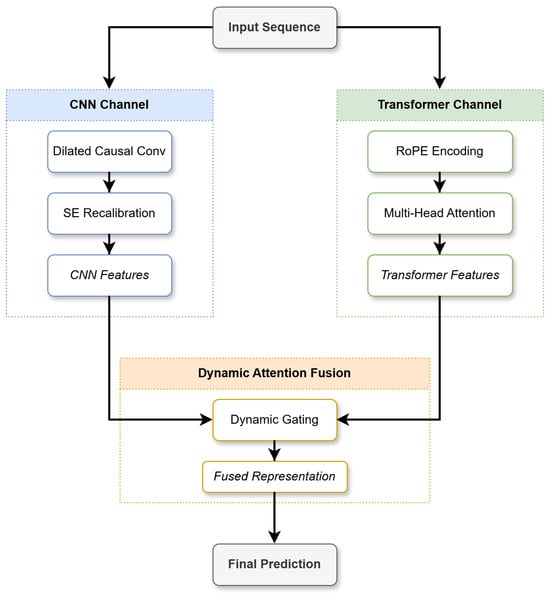 Input Sequence

CNN Channel

Dilated Causal Conv

SE Recalibration

CNN Features

Transformer Channel

RoPE Encoding

Multi-Head Attention

Transformer Features

Dynamic Attention Fusion

Dynamic Gating

Fused Representation

Final Prediction